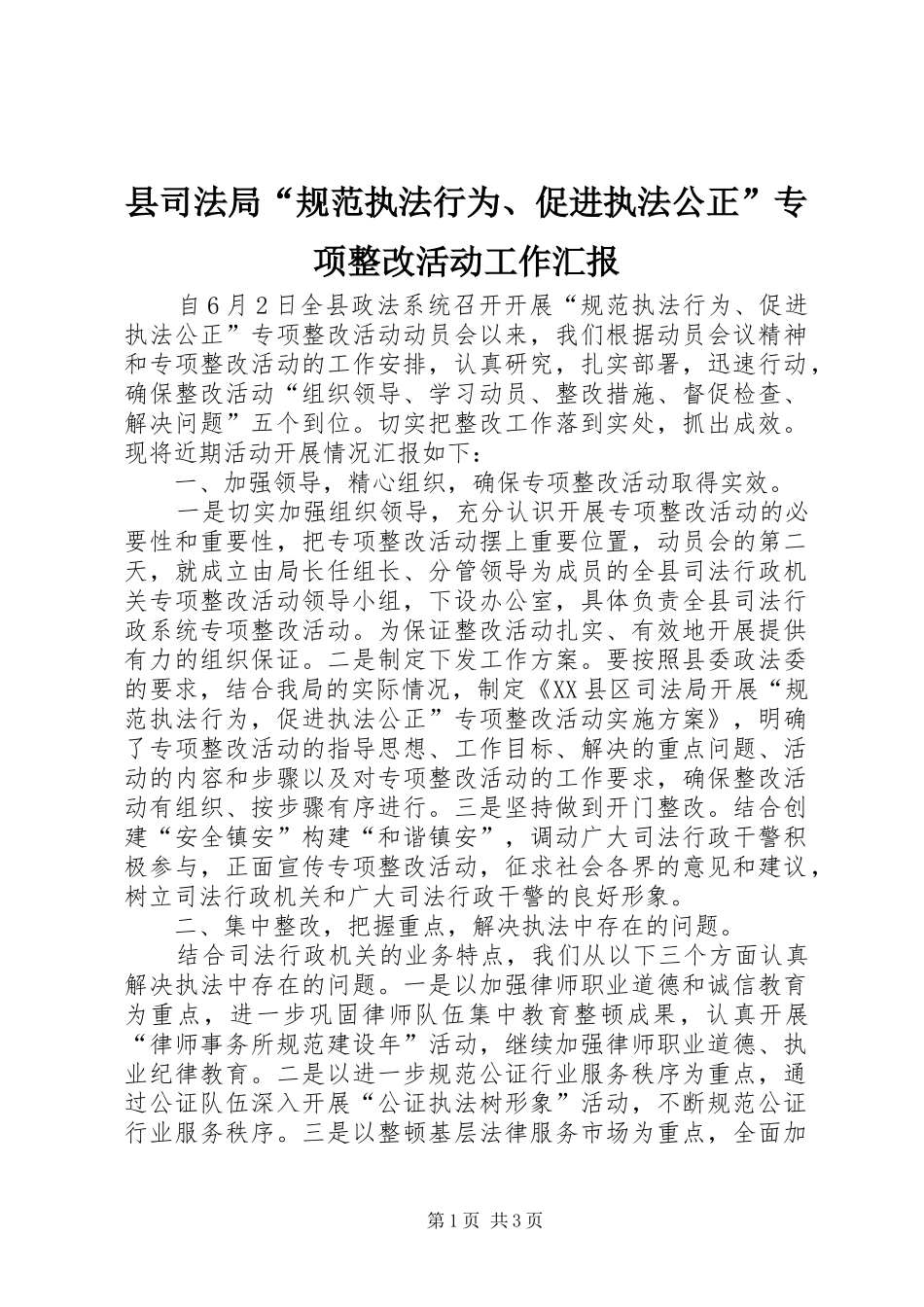 县司法局“规范执法行为、促进执法公正”专项整改活动工作汇报

自6月2日全县政法系统召开开展“规范执法行为、促进执法公正”专项整改活动动员会以来，我们根据动员会议精神和专项整改活动的工作安排，认真研究，扎实部署，迅速行动，确保整改活动“组织领导、学习动员、整改措施、督促检查、解决问题”五个到位。切实把整改工作落到实处，抓出成效。现将近期活动开展情况汇报如下：

一、加强领导，精心组织，确保专项整改活动取得实效。

一是切实加强组织领导，充分认识开展专项整改活动的必要性和重要性，把专项整改活动摆上重要位置，动员会的第二天，就成立由局长任组长、分管领导为成员的全县司法行政机关专项整改活动领导小组，下设办公室，具体负责全县司法行政系统专项整改活动。为保证整改活动扎实、有效地开展提供有力的组织保证。二是制定下发工作方案。要按照县委政法委的要求，结合我局的实际情况，制定《XX县区司法局开展“规范执法行为，促进执法公正”专项整改活动实施方案》，明确了专项整改活动的指导思想、工作目标、解决的重点问题、活动的内容和步骤以及对专项整改活动的工作要求，确保整改活动有组织、按步骤有序进行。三是坚持做到开门整改。结合创建“安全镇安”构建“和谐镇安”，调动广大司法行政干警积极参与，正面宣传专项整改活动，征求社会各界的意见和建议，树立司法行政机关和广大司法行政干警的良好形象。

二、集中整改，把握重点，解决执法中存在的问题。

结合司法行政机关的业务特点，我们从以下三个方面认真解决执法中存在的问题。一是以加强律师职业道德和诚信教育为重点，进一步巩固律师队伍集中教育整顿成果，认真开展“律师事务所规范建设年”活动，继续加强律师职业道德、执业纪律教育。二是以进一步规范公证行业服务秩序为重点，通过公证队伍深入开展“公证执法树形象”活动，不断规范公证行业服务秩序。三是以整顿基层法律服务市场为重点，全面加

第1页 共3页